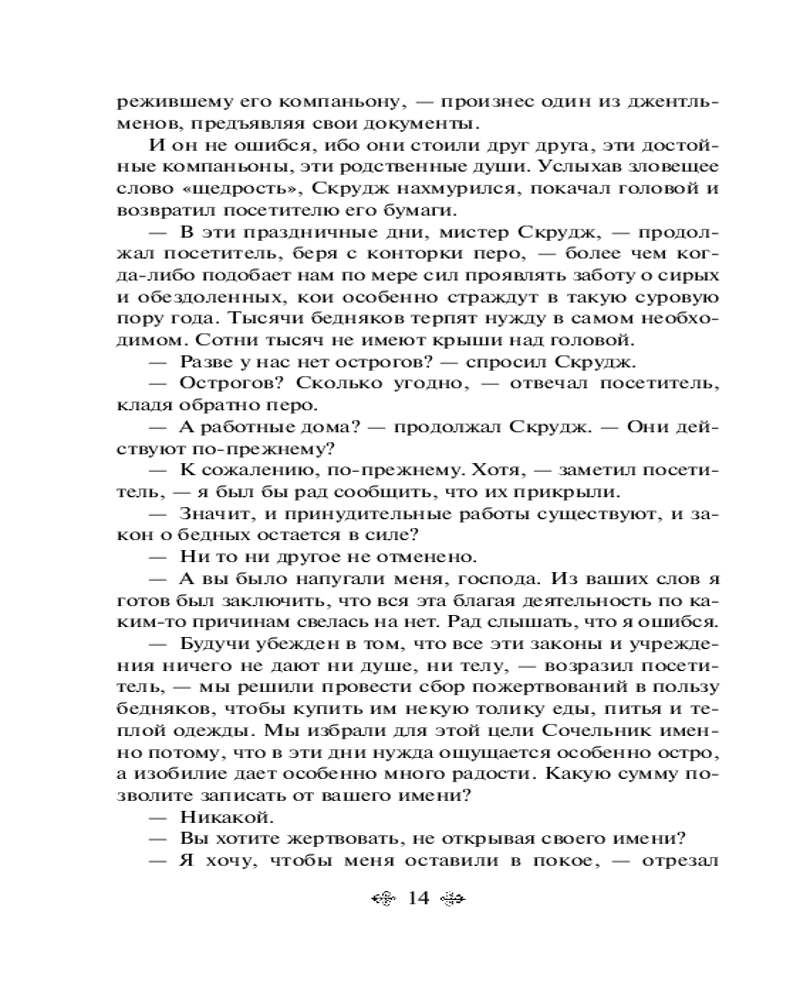 режившему его компаньону, — произнес один из джентльменов, предъявляя свои документы.

И он не ошибся, ибо они стоили друг друга, эти достойные компаньоны, эти родственные души. Услыхав зловещее слово «щедрость», Скрудж нахмурился, покачал головой и возвратил посетителю его бумаги.

— В эти праздничные дни, мистер Скрудж, — продолжал посетитель, беря с конторки перо, — более чем когда-либо подобает нам по мере сил проявлять заботу о сирых и обездоленных, кои особенно страждут в такую суровую пору года. Тысячи бедняков терпят нужду в самом необходимом. Сотни тысяч не имеют крыши над головой.

— Разве у нас нет острогов? — спросил Скрудж.

— Острогов? Сколько угодно, — отвечал посетитель, кладя обратно перо.

— А работные дома? — продолжал Скрудж. — Они действуют по-прежнему?

— К сожалению, по-прежнему. Хотя, — заметил посетитель, — я был бы рад сообщить, что их прикрыли.

— Значит, и принудительные работы существуют, и закон о бедных остается в силе?

— Ни то ни другое не отменено.

— А вы было напугали меня, господа. Из ваших слов я готов был заключить, что вся эта благая деятельность по каким-то причинам свелась на нет. Рад слышать, что я ошибся.

— Будучи убежден в том, что все эти законы и учреждения ничего не дают ни душе, ни телу, — возразил посетитель, — мы решили провести сбор пожертвований в пользу бедняков, чтобы купить им некую толику еды, питья и теплой одежды. Мы избрали для этой цели Сочельник именно потому, что в эти дни нужда ощущается особенно остро, а изобилие дает особенно много радости. Какую сумму позволите записать от вашего имени?

— Никакой.

— Вы хотите жертвовать, не открывая своего имени?

— Я хочу, чтобы меня оставили в покое, — отрезал

14